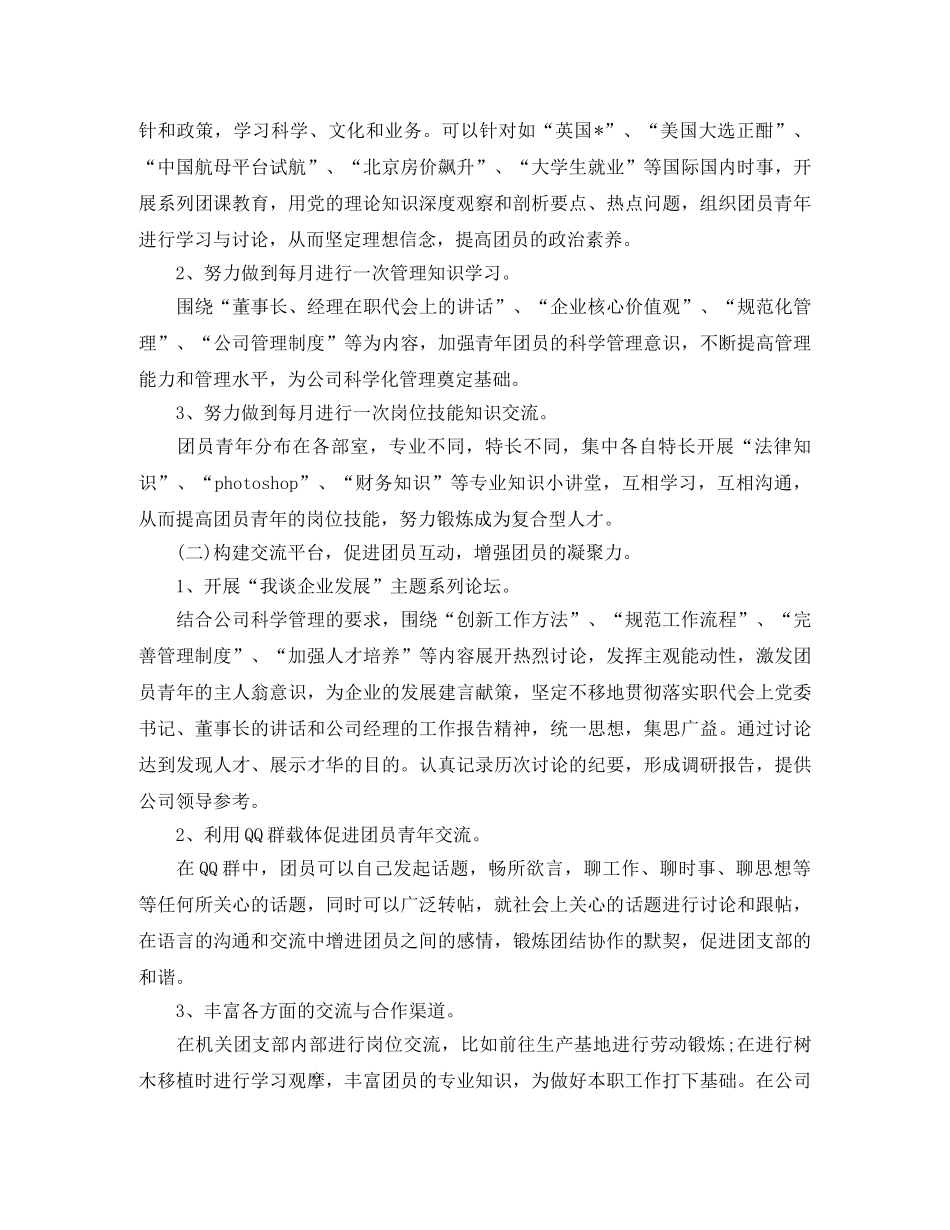 针和政策，学习科学、文化和业务。可以针对如“英国*”、“美国大选正酣”、“中国航母平台试航”、“北京房价飙升”、“大学生就业”等国际国内时事，开展系列团课教育，用党的理论知识深度观察和剖析要点、热点问题，组织团员青年进行学习与讨论，从而坚定理想信念，提高团员的政治素养。

2、努力做到每月进行一次管理知识学习。

围绕“董事长、经理在职代会上的讲话”、“企业核心价值观”、“规范化管理”、“公司管理制度”等为内容，加强青年团员的科学管理意识，不断提高管理能力和管理水平，为公司科学化管理奠定基础。

3、努力做到每月进行一次岗位技能知识交流。

团员青年分布在各部室，专业不同，特长不同，集中各自特长开展“法律知识”、“photoshop”、“财务知识”等专业知识小讲堂，互相学习，互相沟通，从而提高团员青年的岗位技能，努力锻炼成为复合型人才。

(二)构建交流平台，促进团员互动，增强团员的凝聚力。

1、开展“我谈企业发展”主题系列论坛。

结合公司科学管理的要求，围绕“创新工作方法”、“规范工作流程”、“完善管理制度”、“加强人才培养”等内容展开热烈讨论，发挥主观能动性，激发团员青年的主人翁意识，为企业的发展建言献策，坚定不移地贯彻落实职代会上党委书记、董事长的讲话和公司经理的工作报告精神，统一思想，集思广益。通过讨论达到发现人才、展示才华的目的。认真记录历次讨论的纪要，形成调研报告，提供公司领导参考。

2、利用QQ群载体促进团员青年交流。

在QQ群中，团员可以自己发起话题，畅所欲言，聊工作、聊时事、聊思想等等任何所关心的话题，同时可以广泛转帖，就社会上关心的话题进行讨论和跟帖，在语言的沟通和交流中增进团员之间的感情，锻炼团结协作的默契，促进团支部的和谐。

3、丰富各方面的交流与合作渠道。

在机关团支部内部进行岗位交流，比如前往生产基地进行劳动锻炼;在进行树木移植时进行学习观摩，丰富团员的专业知识，为做好本职工作打下基础。在公司